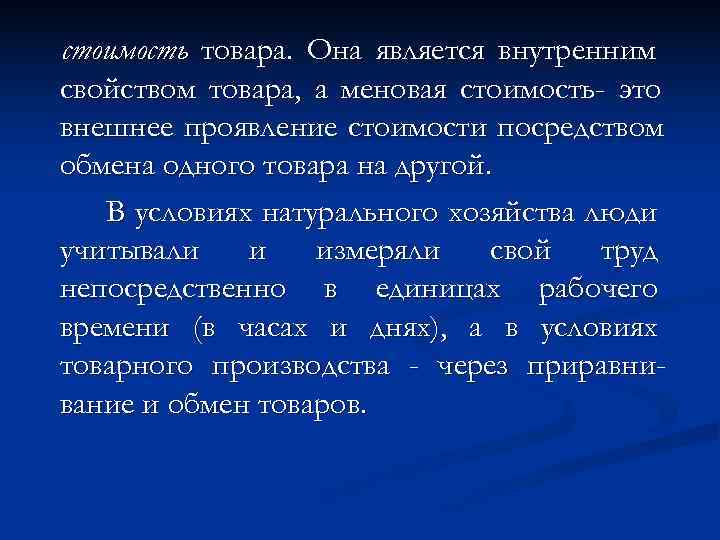 стоимость товара. Она является внутренним свойством товара, а меновая стоимость- это внешнее проявление стоимости посредством обмена одного товара на другой.

В условиях натурального хозяйства люди учитывали и измеряли свой труд непосредственно в единицах рабочего времени (в часах и днях), а в условиях товарного производства - через приравнивание и обмен товаров.